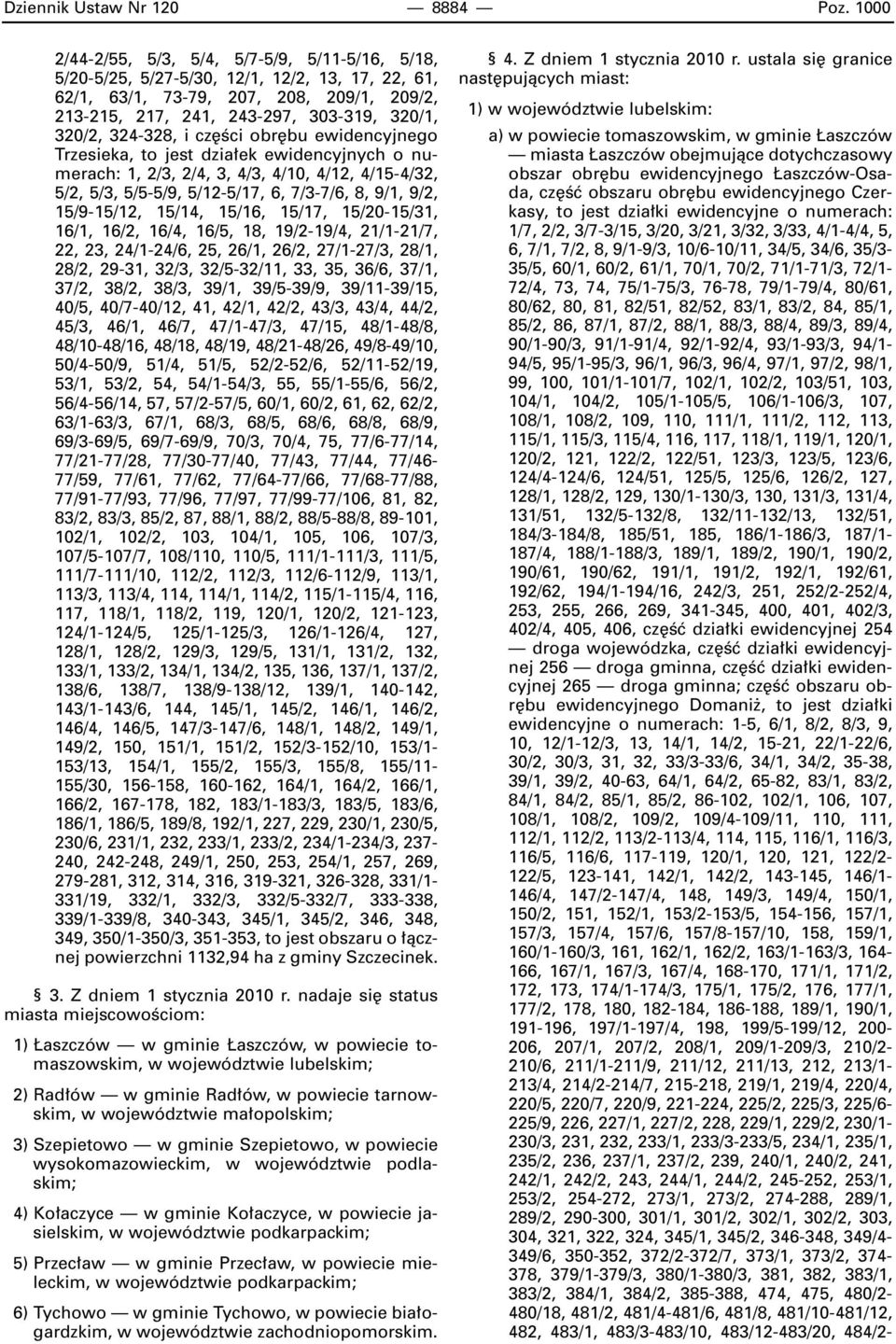 Dziennik Ustaw Nr 120 — 8884 — Poz. 1000

2/44-2/55, 5/3, 5/4, 5/7-5/9, 5/11-5/16, 5/18, 5/20-5/25, 5/27-5/30, 12/1, 12/2, 13, 17, 22, 61, 62/1, 63/1, 73-79, 207, 208, 209/1, 209/2, 213-215, 217, 241, 243-297, 303-319, 320/1, 320/2, 324-328, i części obrębu ewidencyjnego Trzesieka, to jest działek ewidencyjnych o numerach: 1, 2/3, 2/4, 3, 4/3, 4/10, 4/12, 4/15-4/32, 5/2, 5/3, 5/5-5/9, 5/12-5/17, 6, 7/3-7/6, 8, 9/1, 9/2, 15/9-15/12, 15/14, 15/16, 15/17, 15/20-15/31, 16/1, 16/2, 16/4, 16/5, 18, 19/2-19/4, 21/1-21/7, 22, 23, 24/1-24/6, 25, 26/1, 26/2, 27/1-27/3, 28/1, 28/2, 29-31, 32/3, 32/5-32/11, 33, 35, 36/6, 37/1, 37/2, 38/2, 38/3, 39/1, 39/5-39/9, 39/11-39/15, 40/5, 40/7-40/12, 41, 42/1, 42/2, 43/3, 43/4, 44/2, 45/3, 46/1, 46/7, 47/1-47/3, 47/15, 48/1-48/8, 48/10-48/16, 48/18, 48/19, 48/21-48/26, 49/8-49/10, 50/4-50/9, 51/4, 51/5, 52/2-52/6, 52/11-52/19, 53/1, 53/2, 54, 54/1-54/3, 55, 55/1-55/6, 56/2, 56/4-56/14, 57, 57/2-57/5, 60/1, 60/2, 61, 62, 62/2, 63/1-63/3, 67/1, 68/3, 68/5, 68/6, 68/8, 68/9, 69/3-69/5, 69/7-69/9, 70/3, 70/4, 75, 77/6-77/14, 77/21-77/28, 77/30-77/40, 77/43, 77/44, 77/46-77/59, 77/61, 77/62, 77/64-77/66, 77/68-77/88, 77/91-77/93, 77/96, 77/97, 77/99-77/106, 81, 82, 83/2, 83/3, 85/2, 87, 88/1, 88/2, 88/5-88/8, 89-101, 102/1, 102/2, 103, 104/1, 105, 106, 107/3, 107/5-107/7, 108/110, 110/5, 111/1-111/3, 111/5, 111/7-111/10, 112/2, 112/3, 112/6-112/9, 113/1, 113/3, 113/4, 114, 114/1, 114/2, 115/1-115/4, 116, 117, 118/1, 118/2, 119, 120/1, 120/2, 121-123, 124/1-124/5, 125/1-125/3, 126/1-126/4, 127, 128/1, 128/2, 129/3, 129/5, 131/1, 131/2, 132, 133/1, 133/2, 134/1, 134/2, 135, 136, 137/1, 137/2, 138/6, 138/7, 138/9-138/12, 139/1, 140-142, 143/1-143/6, 144, 145/1, 145/2, 146/1, 146/2, 146/4, 146/5, 147/3-147/6, 148/1, 148/2, 149/1, 149/2, 150, 151/1, 151/2, 152/3-152/10, 153/1-153/13, 154/1, 155/2, 155/3, 155/8, 155/11-155/30, 156-158, 160-162, 164/1, 164/2, 166/1, 166/2, 167-178, 182, 183/1-183/3, 183/5, 183/6, 186/1, 186/5, 189/8, 192/1, 227, 229, 230/1, 230/5, 230/6, 231/1, 232, 233/1, 233/2, 234/1-234/3, 237-240, 242-248, 249/1, 250, 253, 254/1, 257, 269, 279-281, 312, 314, 316, 319-321, 326-328, 331/1-331/19, 332/1, 332/3, 332/5-332/7, 333-338, 339/1-339/8, 340-343, 345/1, 345/2, 346, 348, 349, 350/1-350/3, 351-353, to jest obszaru o łącznej powierzchni 1132,94 ha z gminy Szczecinek.

§ 3. Z dniem 1 stycznia 2010 r. nadaje się status miasta miejscowościom:

1) Łaszczów — w gminie Łaszczów, w powiecie tomaszowskim, w województwie lubelskim;

2) Radłów — w gminie Radłów, w powiecie tarnowskim, w województwie małopolskim;

3) Szepietowo — w gminie Szepietowo, w powiecie wysokomazowieckim, w województwie podlaskim;

4) Kołaczyce — w gminie Kołaczyce, w powiecie jasielskim, w województwie podkarpackim;

5) Przecław — w gminie Przecław, w powiecie mieleckim, w województwie podkarpackim;

6) Tychowo — w gminie Tychowo, w powiecie białogardzkim, w województwie zachodniopomorskim.

§ 4. Z dniem 1 stycznia 2010 r. ustala się granice następujących miast:

1) w województwie lubelskim:

a) w powiecie tomaszowskim, w gminie Łaszczów — miasta Łaszczów obejmujące dotychczasowy obszar obrębu ewidencyjnego Łaszczów-Osada, część obszaru obrębu ewidencyjnego Czerkasy, to jest działki ewidencyjne o numerach: 1/7, 2/2, 3/7-3/15, 3/20, 3/21, 3/32, 3/33, 4/1-4/4, 5, 6, 7/1, 7/2, 8, 9/1-9/3, 10/6-10/11, 34/5, 34/6, 35/3-35/5, 60/1, 60/2, 61/1, 70/1, 70/2, 71/1-71/3, 72/1-72/4, 73, 74, 75/1-75/3, 76-78, 79/1-79/4, 80/61, 80/62, 80, 81, 82/51, 82/52, 83/1, 83/2, 84, 85/1, 85/2, 86, 87/1, 87/2, 88/1, 88/3, 88/4, 89/3, 89/4, 90/1-90/3, 91/1-91/4, 92/1-92/4, 93/1-93/3, 94/1-94/5, 95/1-95/3, 96/1, 96/3, 96/4, 97/1, 97/2, 98/1, 99, 100, 101/1-101/7, 102/1, 102/2, 103/51, 103, 104/1, 104/2, 105/1-105/5, 106/1-106/3, 107, 108/1, 108/2, 109, 110, 111/1, 111/2, 112, 113, 115/1, 115/3, 115/4, 116, 117, 118/1, 119/1, 120/1, 120/2, 121, 122/2, 122/51, 123/3, 123/5, 123/6, 124/4-124/6, 124/51, 125/5, 125/6, 126/2, 127, 128/1, 128/2, 129, 130/1-130/3, 130, 131/3, 131/4, 131/51, 132/5-132/8, 132/11-132/13, 132/51, 184/3-184/8, 185/51, 185, 186/1-186/3, 187/1-187/4, 188/1-188/3, 189/1, 189/2, 190/1, 190/2, 190/61, 190/62, 191/1, 191/2, 192/1, 192/61, 192/62, 194/1-194/16, 242/3, 251, 252/2-252/4, 253, 255, 266, 269, 341-345, 400, 401, 402/3, 402/4, 405, 406, część działki ewidencyjnej 254 — droga wojewódzka, część działki ewidencyjnej 256 — droga gminna, część działki ewidencyjnej 265 — droga gminna; część obszaru obrębu ewidencyjnego Domaniż, to jest działki ewidencyjne o numerach: 1-5, 6/1, 8/2, 8/3, 9, 10, 12/1-12/3, 13, 14/1, 14/2, 15-21, 22/1-22/6, 30/2, 30/3, 31, 32, 33/3-33/6, 34/1, 34/2, 35-38, 39/1, 39/2, 40-63, 64/1, 64/2, 65-82, 83/1, 83/2, 84/1, 84/2, 85/1, 85/2, 86-102, 102/1, 106, 107, 108/1, 108/2, 109/2, 109/4-109/11, 110, 111, 112/1, 112/2, 113/2-113/4, 114, 115, 116/1, 116/3, 116/5, 116/6, 117-119, 120/1, 120, 121, 122/2-122/5, 123-141, 142/1, 142/2, 143-145, 146/1-146/4, 147/2-147/4, 148, 149/3, 149/4, 150/1, 150/2, 151, 152/1, 153/2-153/5, 154-156, 157/1, 157/3, 157/4, 157/6, 157/8-157/10, 158, 159/1, 160/1-160/3, 161, 162/1, 162/2, 163/1-163/3, 164-166, 167/1, 167/3, 167/4, 168-170, 171/1, 171/2, 172, 173, 174/1-174/3, 175/1, 175/2, 176, 177/1, 177/2, 178, 180, 182-184, 186-188, 189/1, 190/1, 191-196, 197/1-197/4, 198, 199/5-199/12, 200-206, 207/1, 207/2, 208/1, 209/1-209/3, 210/2-210/6, 211/1-211/9, 211/12, 211/13, 212, 213/1-213/4, 214/2-214/7, 215-218, 219/1, 219/4, 220/4, 220/5, 220/7, 220/9, 221-224, 225/2, 225/3, 225/6-225/9, 226, 227/1, 227/2, 228, 229/1, 229/2, 230/1-230/3, 231, 232, 233/1, 233/3-233/5, 234/1, 235/1, 235/2, 236, 237/1, 237/2, 239, 240/1, 240/2, 241, 242/1, 242/2, 243, 244/1, 244/2, 245-252, 253/1, 253/2, 254-272, 273/1, 273/2, 274-288, 289/1, 289/2, 290-300, 301/1, 301/2, 302/1, 302/2, 303, 304, 321, 322, 324, 345/1, 345/2, 346-348, 349/4-349/6, 350-352, 372/2-372/7, 373/1, 373/2, 374-378, 379/1-379/3, 380/1-380/3, 381, 382, 383/1, 383/2, 384/1, 384/2, 385-388, 474, 475, 480/2-480/18, 481/2, 481/4-481/6, 481/8, 481/10-481/12, 482, 483/1, 483/3-483/10, 483/12-483/20, 484/2-